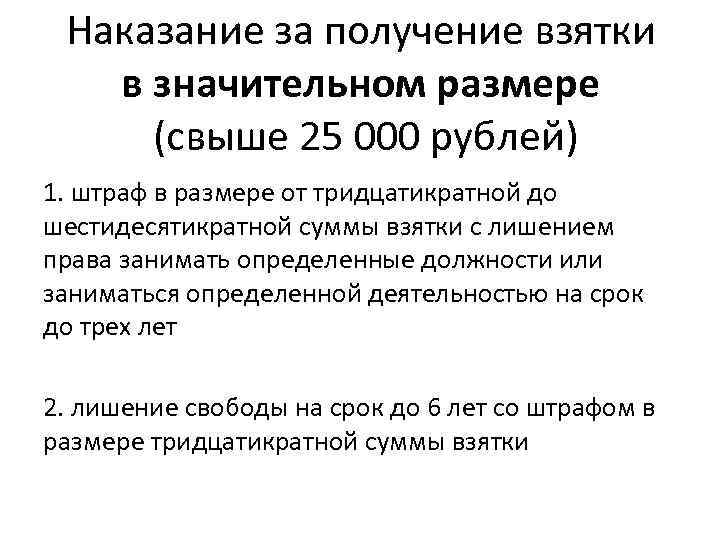 Наказание за получение взятки в значительном размере (свыше 25 000 рублей)

1. штраф в размере от тридцатикратной до шестидесятикратной суммы взятки с лишением права занимать определенные должности или заниматься определенной деятельностью на срок до трех лет

2. лишение свободы на срок до 6 лет со штрафом в размере тридцатикратной суммы взятки